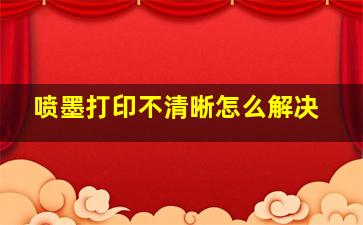 喷墨打印不清晰怎么解决